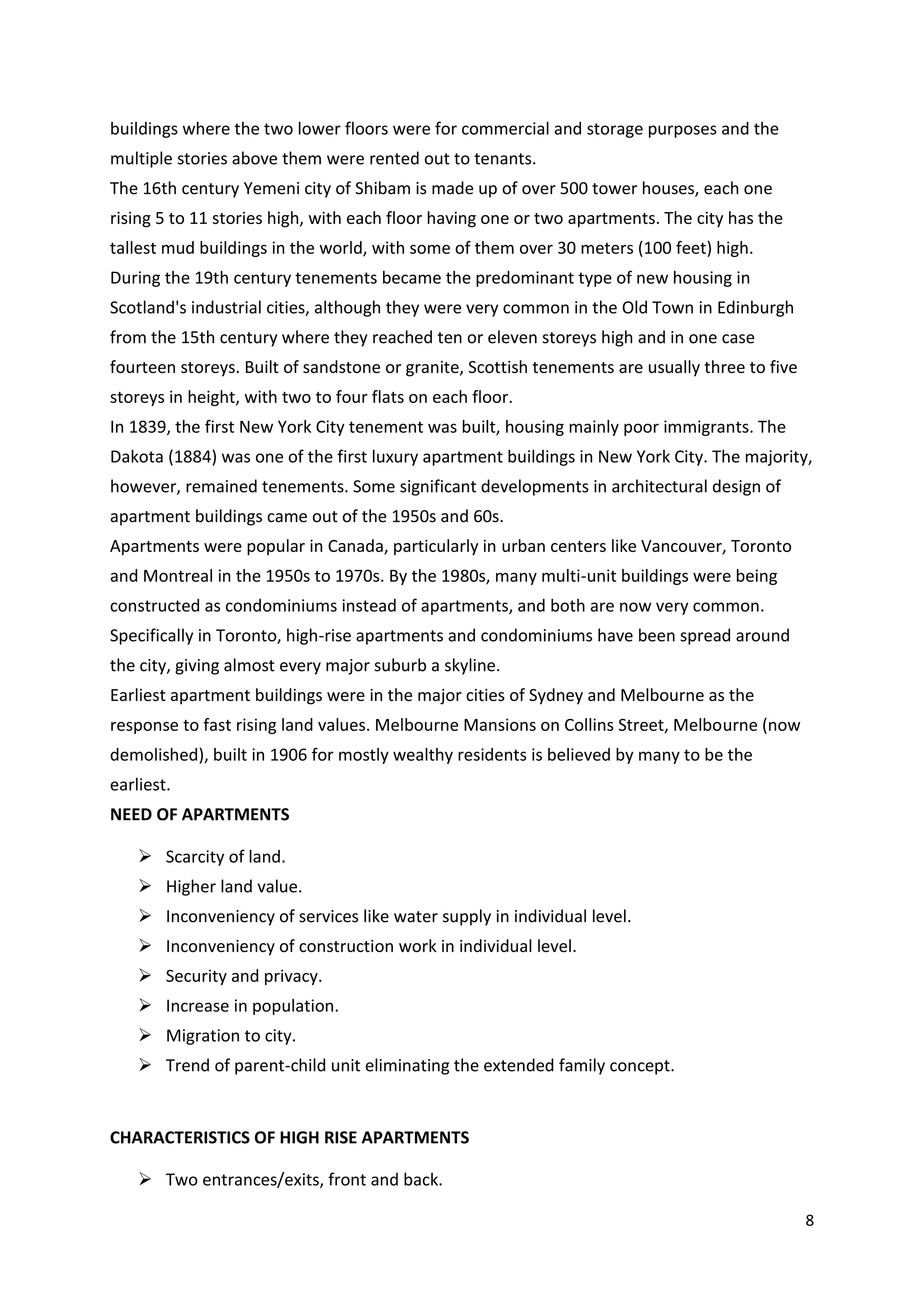 buildings where the two lower floors were for commercial and storage purposes and the multiple stories above them were rented out to tenants.
The 16th century Yemeni city of Shibam is made up of over 500 tower houses, each one rising 5 to 11 stories high, with each floor having one or two apartments. The city has the tallest mud buildings in the world, with some of them over 30 meters (100 feet) high.
During the 19th century tenements became the predominant type of new housing in Scotland's industrial cities, although they were very common in the Old Town in Edinburgh from the 15th century where they reached ten or eleven storeys high and in one case fourteen storeys. Built of sandstone or granite, Scottish tenements are usually three to five storeys in height, with two to four flats on each floor.
In 1839, the first New York City tenement was built, housing mainly poor immigrants. The Dakota (1884) was one of the first luxury apartment buildings in New York City. The majority, however, remained tenements. Some significant developments in architectural design of apartment buildings came out of the 1950s and 60s.
Apartments were popular in Canada, particularly in urban centers like Vancouver, Toronto and Montreal in the 1950s to 1970s. By the 1980s, many multi-unit buildings were being constructed as condominiums instead of apartments, and both are now very common. Specifically in Toronto, high-rise apartments and condominiums have been spread around the city, giving almost every major suburb a skyline.
Earliest apartment buildings were in the major cities of Sydney and Melbourne as the response to fast rising land values. Melbourne Mansions on Collins Street, Melbourne (now demolished), built in 1906 for mostly wealthy residents is believed by many to be the earliest.
NEED OF APARTMENTS

➢ Scarcity of land.
➢ Higher land value.
➢ Inconveniency of services like water supply in individual level.
➢ Inconveniency of construction work in individual level.
➢ Security and privacy.
➢ Increase in population.
➢ Migration to city.
➢ Trend of parent-child unit eliminating the extended family concept.

CHARACTERISTICS OF HIGH RISE APARTMENTS

➢ Two entrances/exits, front and back.

8